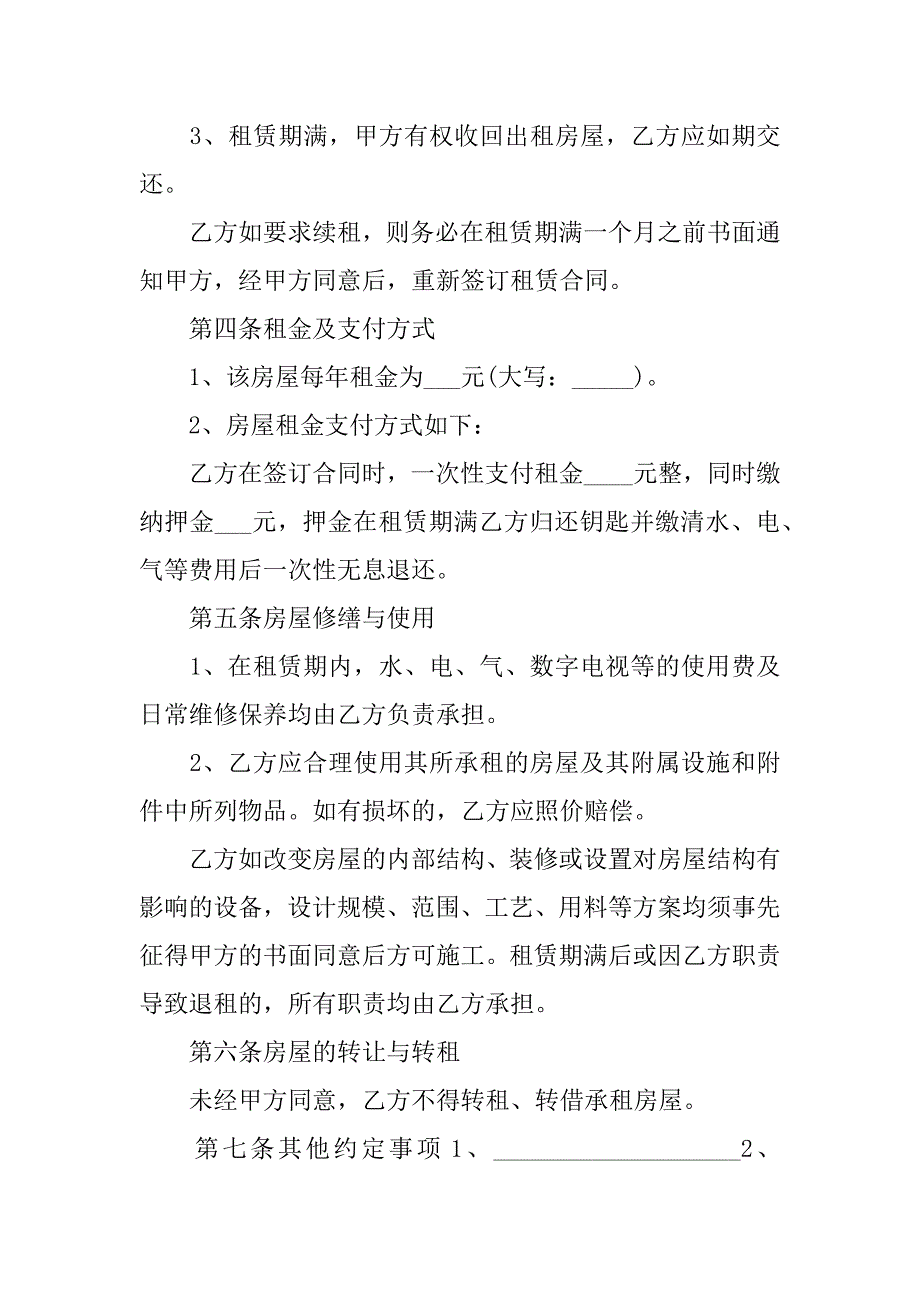 3、租赁期满，甲方有权收回出租房屋，乙方应如期交还。

乙方如要求续租，则务必在租赁期满一个月之前书面通知甲方，经甲方同意后，重新签订租赁合同。

第四条租金及支付方式

1、该房屋每年租金为___元(大写：_____)。

2、房屋租金支付方式如下：

乙方在签订合同时，一次性支付租金____元整，同时缴纳押金___元，押金在租赁期满乙方归还钥匙并缴清水、电、气等费用后一次性无息退还。

第五条房屋修缮与使用

1、在租赁期内，水、电、气、数字电视等的使用费及日常维修保养均由乙方负责承担。

2、乙方应合理使用其所承租的房屋及其附属设施和附件中所列物品。如有损坏的，乙方应照价赔偿。

乙方如改变房屋的内部结构、装修或设置对房屋结构有影响的设备，设计规模、范围、工艺、用料等方案均须事先征得甲方的书面同意后方可施工。租赁期满后或因乙方职责导致退租的，所有职责均由乙方承担。

第六条房屋的转让与转租

未经甲方同意，乙方不得转租、转借承租房屋。

第七条其他约定事项 1、____________________2、